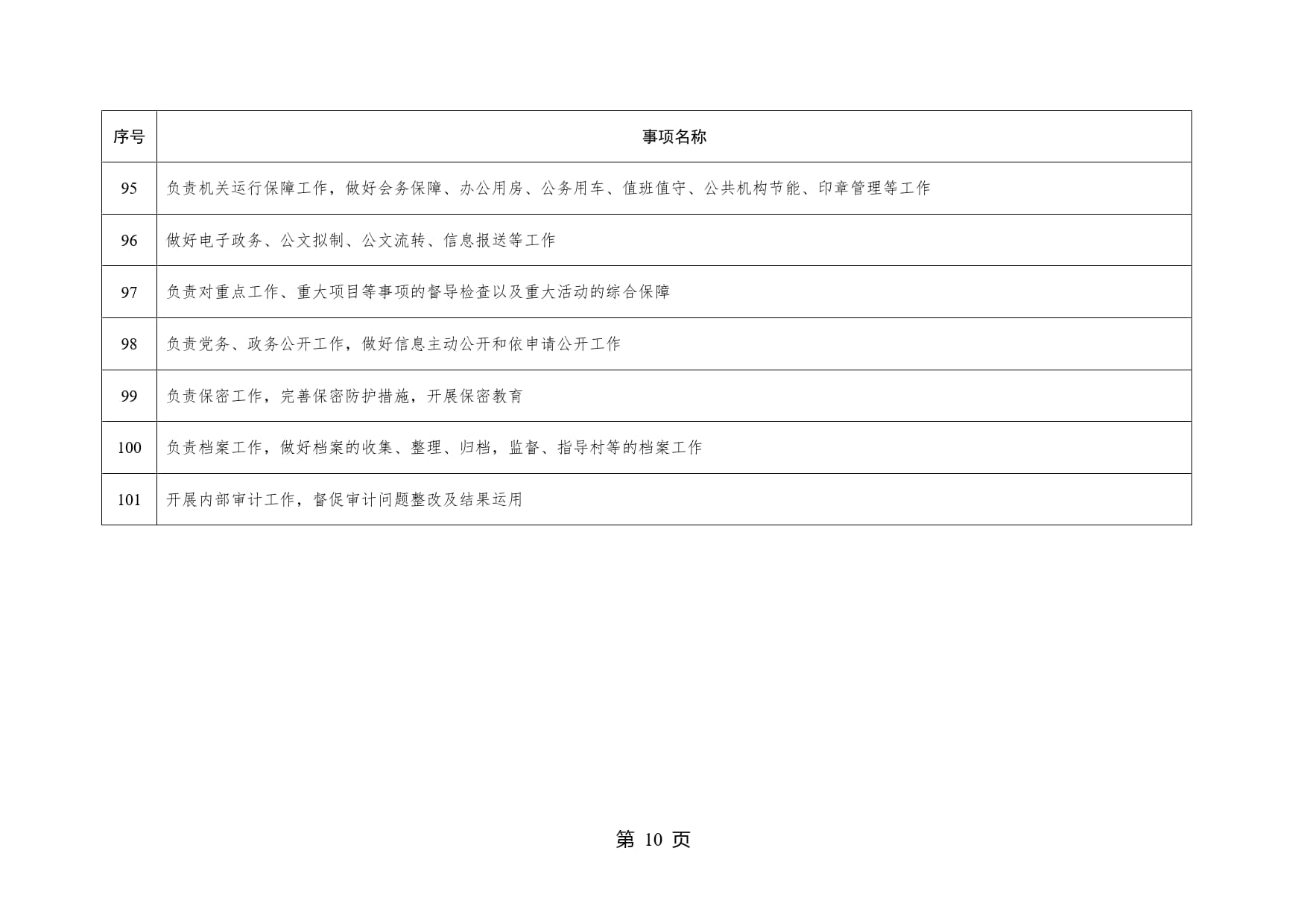 | 序号 | 事项名称 |
|---|---|
| 95 | 负责机关运行保障工作，做好会务保障、办公用房、公务用车、值班值守、公共机构节能、印章管理等工作 |
| 96 | 做好电子政务、公文拟制、公文流转、信息报送等工作 |
| 97 | 负责对重点工作、重大项目等事项的督导检查以及重大活动的综合保障 |
| 98 | 负责党务、政务公开工作，做好信息主动公开和依申请公开工作 |
| 99 | 负责保密工作，完善保密防护措施，开展保密教育 |
| 100 | 负责档案工作，做好档案的收集、整理、归档，监督、指导村等的档案工作 |
| 101 | 开展内部审计工作，督促审计问题整改及结果运用 |

第10页